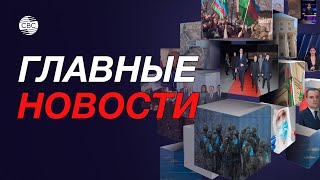 CBC

ГЛАВНЫЕ
НОВОСТИ